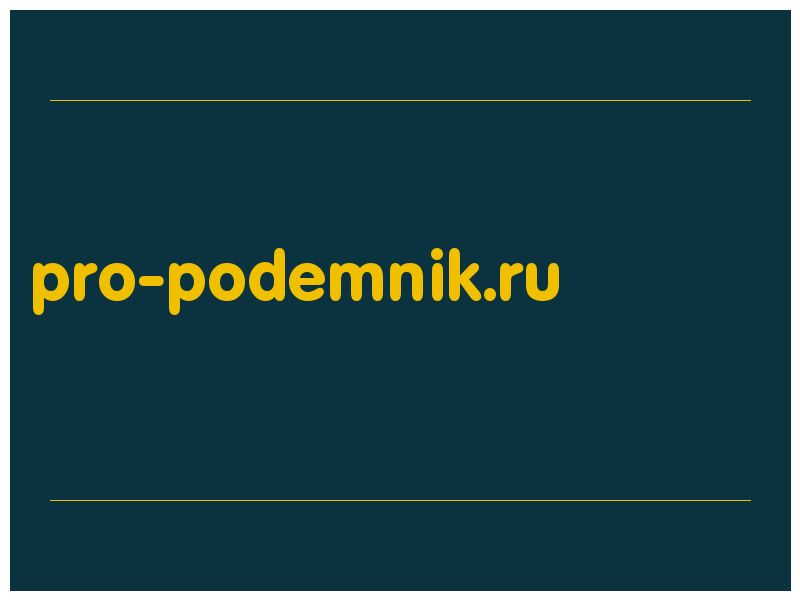 pro-podemnik.ru